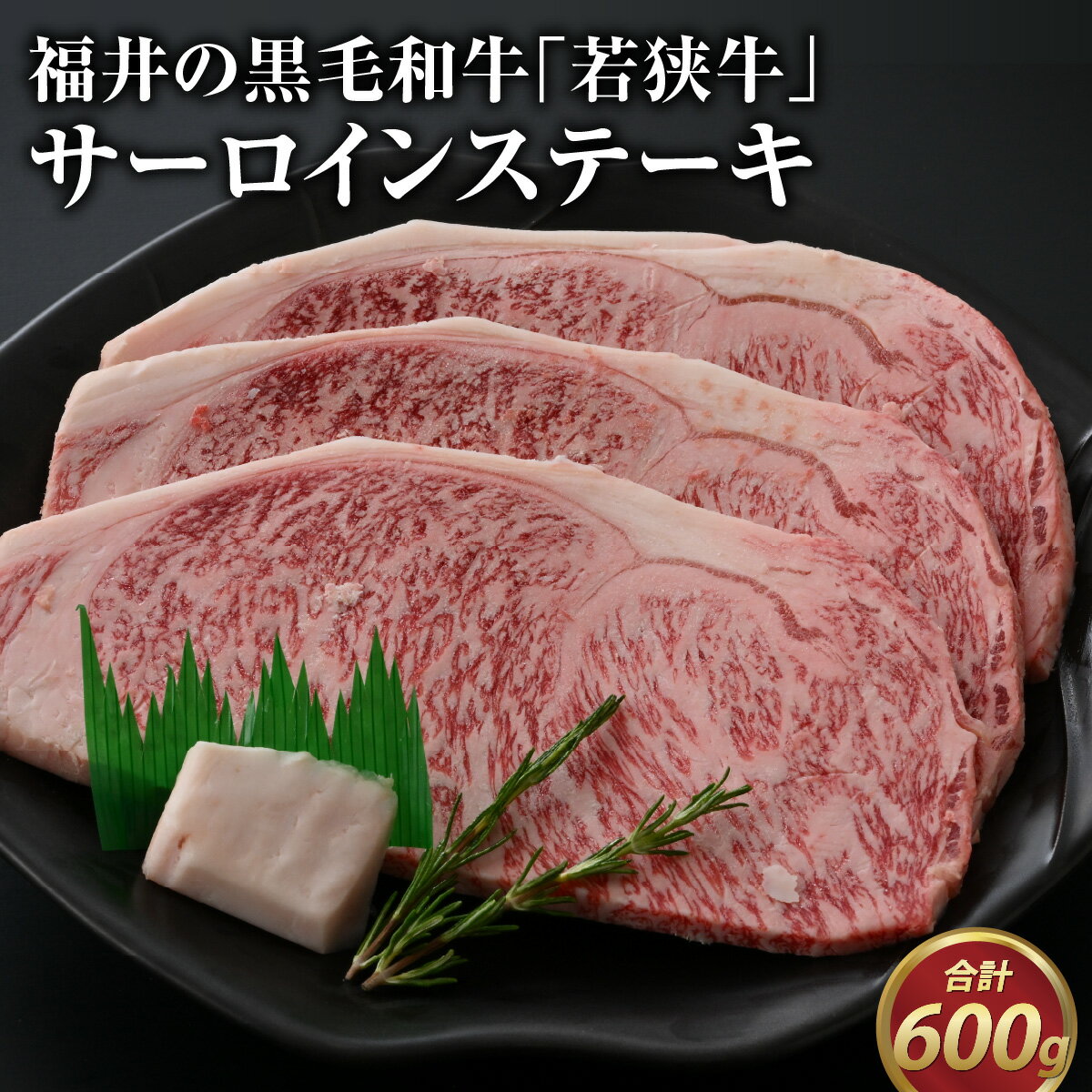 福井の黒毛和牛「若狭牛」
サーロインステーキ

合計
600g